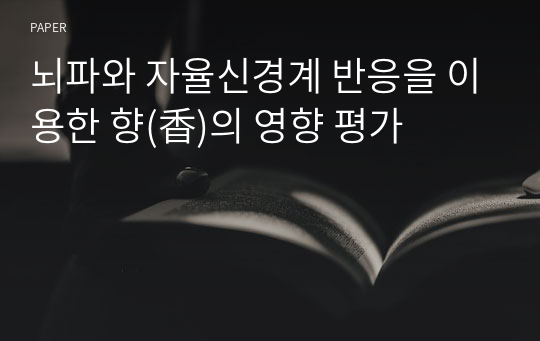 PAPER

뇌파와 자율신경계 반응을 이용한 향(香)의 영향 평가